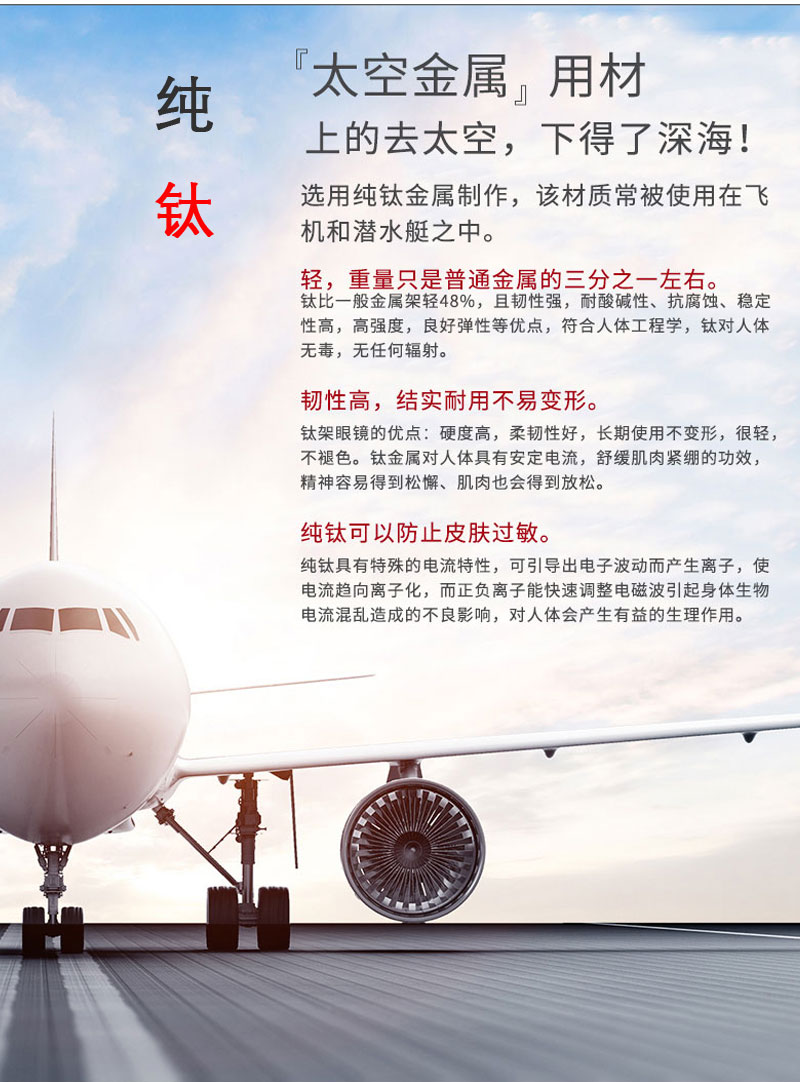 纯
钛

『太空金属』用材
上的去太空，下得了深海！

选用纯钛金属制作，该材质常被使用在飞机和潜水艇之中。

轻，重量只是普通金属的三分之一左右。
钛比一般金属架轻48%，且韧性强，耐酸碱性、抗腐蚀、稳定性高，高强度，良好弹性等优点，符合人体工程学，钛对人体无毒，无任何辐射。

韧性高，结实耐用不易变形。
钛架眼镜的优点：硬度高，柔韧性好，长期使用不变形，很轻，不褪色。钛金属对人体具有安定电流，舒缓肌肉紧绷的功效，精神容易得到松懈、肌肉也会得到放松。

纯钛可以防止皮肤过敏。
纯钛具有特殊的电流特性，可引导出电子波动而产生离子，使电流趋向离子化，而正负离子能快速调整电磁波引起身体生物电流混乱造成的不良影响，对人体会产生有益的生理作用。